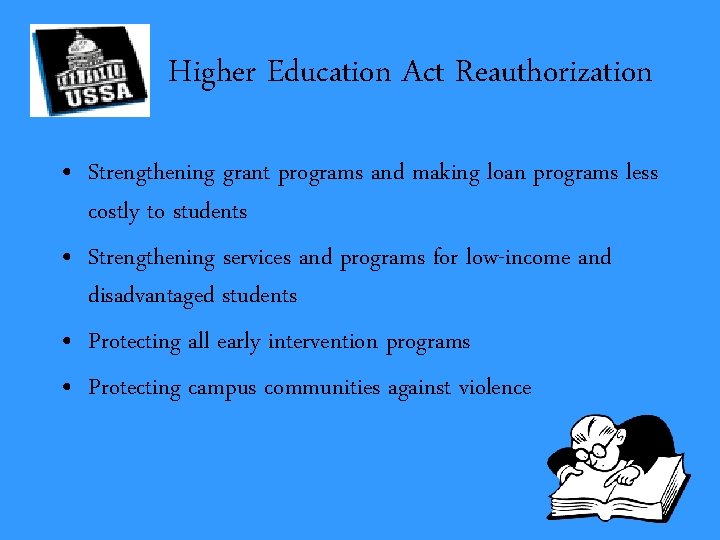 USSA

Higher Education Act Reauthorization

• Strengthening grant programs and making loan programs less costly to students
• Strengthening services and programs for low-income and disadvantaged students
• Protecting all early intervention programs
• Protecting campus communities against violence